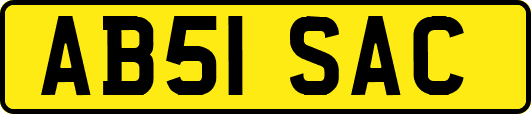 AB51 SAC